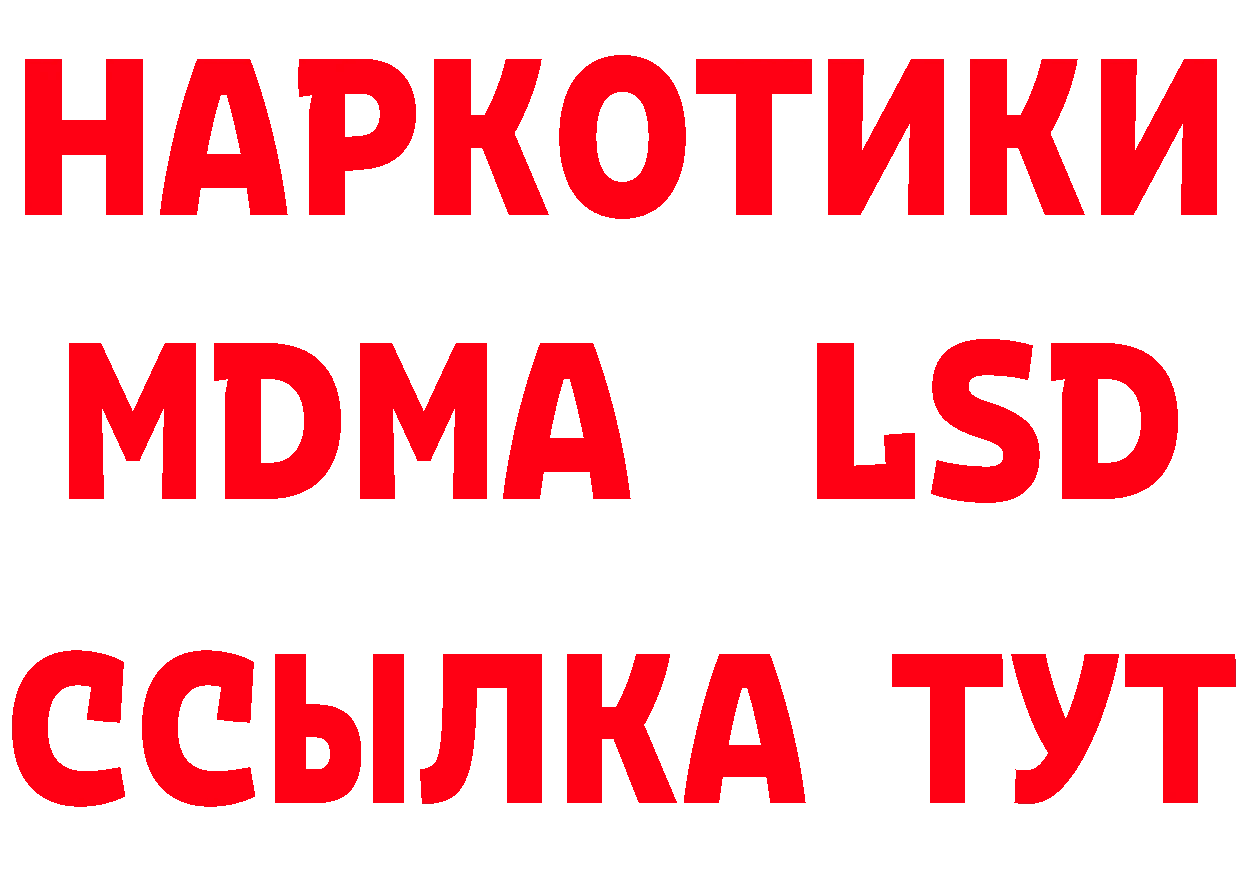 НАРКОТИКИ
MDMA LSD
ССЫЛКА ТУТ